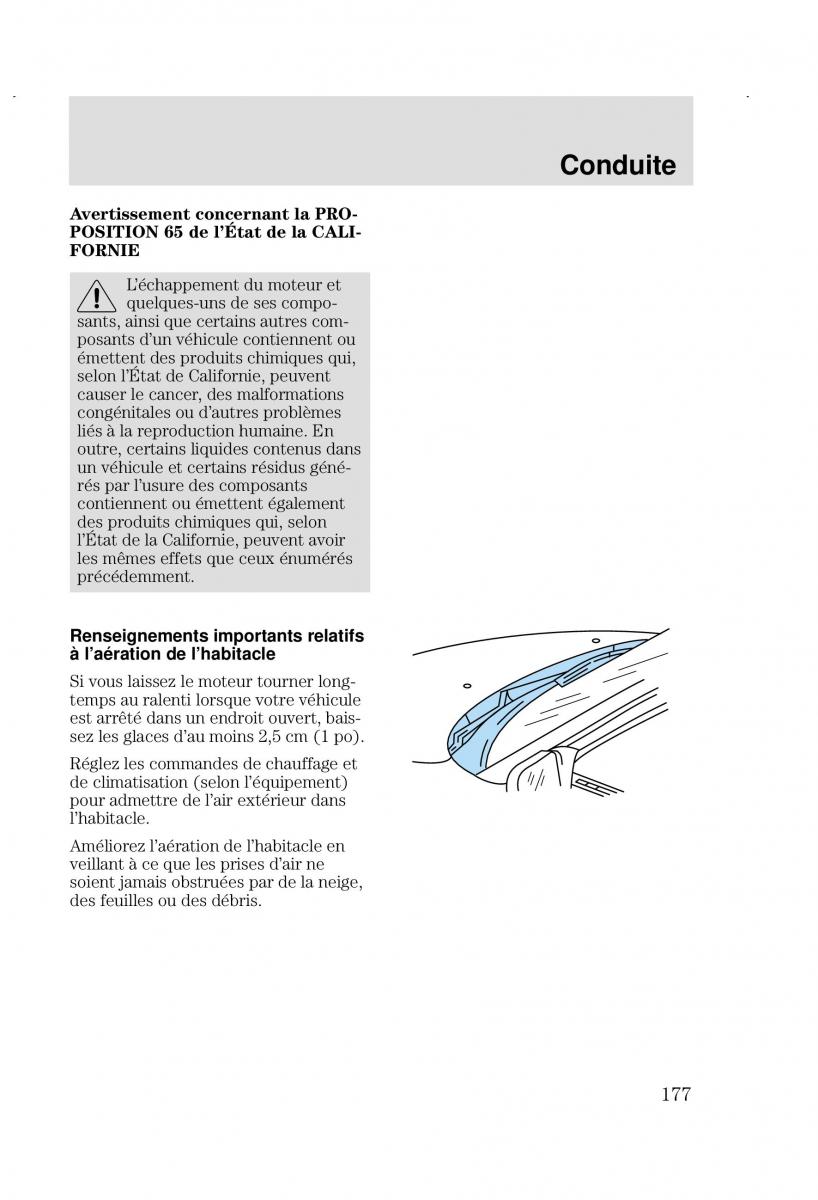 Conduite

Avertissement concernant la PROPOSITION 65 de l'État de la CALIFORNIE

L'échappement du moteur et quelques-uns de ses composants, ainsi que certains autres composants d'un véhicule contiennent ou émettent des produits chimiques qui, selon l'État de Californie, peuvent causer le cancer, des malformations congénitales ou d'autres problèmes liés à la reproduction humaine. En outre, certains liquides contenus dans un véhicule et certains résidus générés par l'usure des composants contiennent ou émettent également des produits chimiques qui, selon l'État de la Californie, peuvent avoir les mêmes effets que ceux énumérés précédemment.

Renseignements importants relatifs à l'aération de l'habitacle

Si vous laissez le moteur tourner longtemps au ralenti lorsque votre véhicule est arrêté dans un endroit ouvert, baissez les glaces d'au moins 2,5 cm (1 po).

Réglez les commandes de chauffage et de climatisation (selon l'équipement) pour admettre de l'air extérieur dans l'habitacle.

Améliorez l'aération de l'habitacle en veillant à ce que les prises d'air ne soient jamais obstruées par de la neige, des feuilles ou des débris.

177